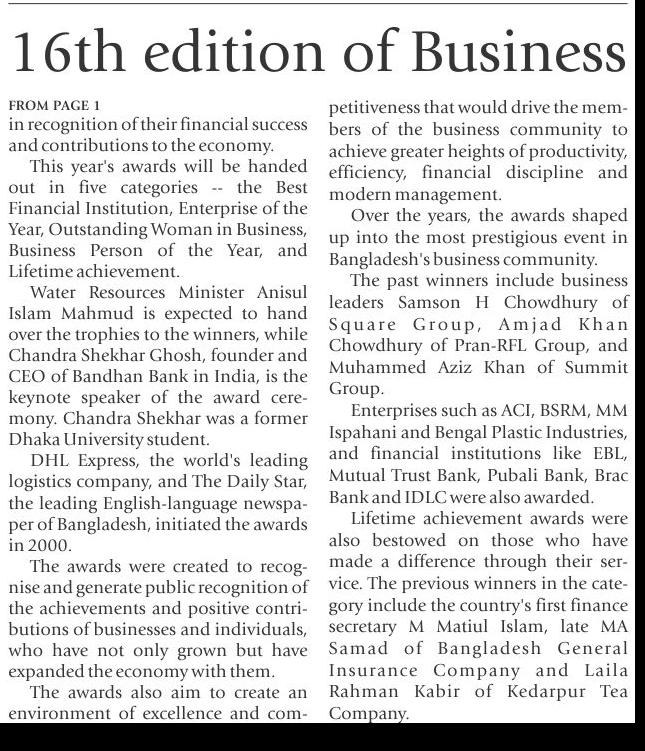 16th edition of Business

FROM PAGE 1

in recognition of their financial success and contributions to the economy.

This year's awards will be handed out in five categories -- the Best Financial Institution, Enterprise of the Year, Outstanding Woman in Business, Business Person of the Year, and Lifetime achievement.

Water Resources Minister Anisul Islam Mahmud is expected to hand over the trophies to the winners, while Chandra Shekhar Ghosh, founder and CEO of Bandhan Bank in India, is the keynote speaker of the award ceremony. Chandra Shekhar was a former Dhaka University student.

DHL Express, the world's leading logistics company, and The Daily Star, the leading English-language newspaper of Bangladesh, initiated the awards in 2000.

The awards were created to recognise and generate public recognition of the achievements and positive contributions of businesses and individuals, who have not only grown but have expanded the economy with them.

The awards also aim to create an environment of excellence and competitiveness that would drive the members of the business community to achieve greater heights of productivity, efficiency, financial discipline and modern management.

Over the years, the awards shaped up into the most prestigious event in Bangladesh's business community.

The past winners include business leaders Samson H Chowdhury of Square Group, Amjad Khan Chowdhury of Pran-RFL Group, and Muhammed Aziz Khan of Summit Group.

Enterprises such as ACI, BSRM, MM Ispahani and Bengal Plastic Industries, and financial institutions like EBL, Mutual Trust Bank, Pubali Bank, Brac Bank and IDLC were also awarded.

Lifetime achievement awards were also bestowed on those who have made a difference through their service. The previous winners in the category include the country's first finance secretary M Matiul Islam, late MA Samad of Bangladesh General Insurance Company and Laila Rahman Kabir of Kedarpur Tea Company.